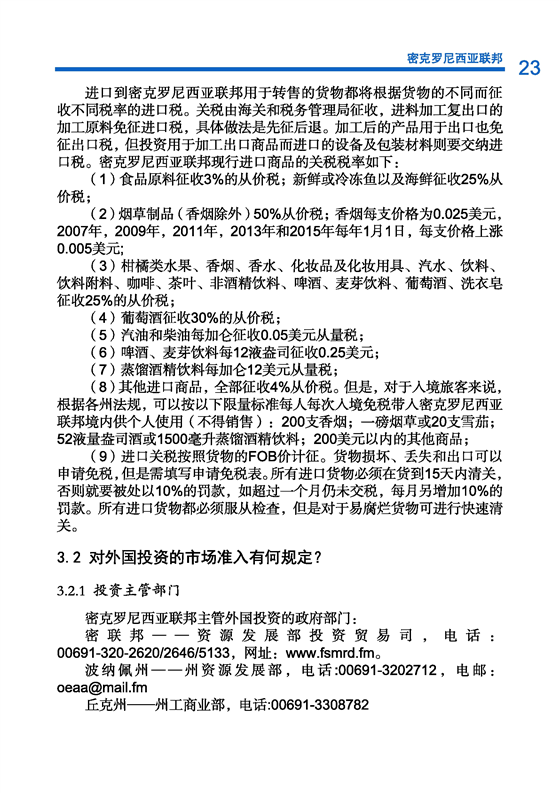 密克罗尼西亚联邦 23

进口到密克罗尼西亚联邦用于转售的货物都将根据货物的不同而征收不同税率的进口税。关税由海关和税务管理局征收，进料加工复出口的加工原料免征进口税，具体做法是先征后退。加工后的产品用于出口也免征出口税，但投资用于加工出口商品而进口的设备及包装材料则要交纳进口税。密克罗尼西亚联邦现行进口商品的关税税率如下：

（1）食品原料征收3%的从价税；新鲜或冷冻鱼以及海鲜征收25%从价税；

（2）烟草制品（香烟除外）50%从价税；香烟每支价格为0.025美元，2007年，2009年，2011年，2013年和2015年每年1月1日，每支价格上涨0.005美元；

（3）柑橘类水果、香烟、香水、化妆品及化妆用具、汽水、饮料、饮料附料、咖啡、茶叶、非酒精饮料、啤酒、麦芽饮料、葡萄酒、洗衣皂征收25%的从价税；

（4）葡萄酒征收30%的从价税；

（5）汽油和柴油每加仑征收0.05美元从量税；

（6）啤酒、麦芽饮料每12液盎司征收0.25美元；

（7）蒸馏酒精饮料每加仑12美元从量税；

（8）其他进口商品，全部征收4%从价税。但是，对于入境旅客来说，根据各州法规，可以按以下限量标准每人每次入境免税带入密克罗尼西亚联邦境内供个人使用（不得销售）：200支香烟；一磅烟草或20支雪茄；52液量盎司酒或1500毫升蒸馏酒精饮料；200美元以内的其他商品；

（9）进口关税按照货物的FOB价计征。货物损坏、丢失和出口可以申请免税，但是需填写申请免税表。所有进口货物必须在货到15天内清关，否则就要被处以10%的罚款，如超过一个月仍未交税，每月另增加10%的罚款。所有进口货物都必须服从检查，但是对于易腐烂货物可进行快速清关。

3.2 对外国投资的市场准入有何规定？

3.2.1 投资主管部门

密克罗尼西亚联邦主管外国投资的政府部门：

密联邦——资源发展部投资贸易司，电话：00691-320-2620/2646/5133，网址：www.fsmrd.fm。

波纳佩州——州资源发展部，电话:00691-3202712，电邮：oeaa@mail.fm

丘克州——州工商业部，电话:00691-3308782